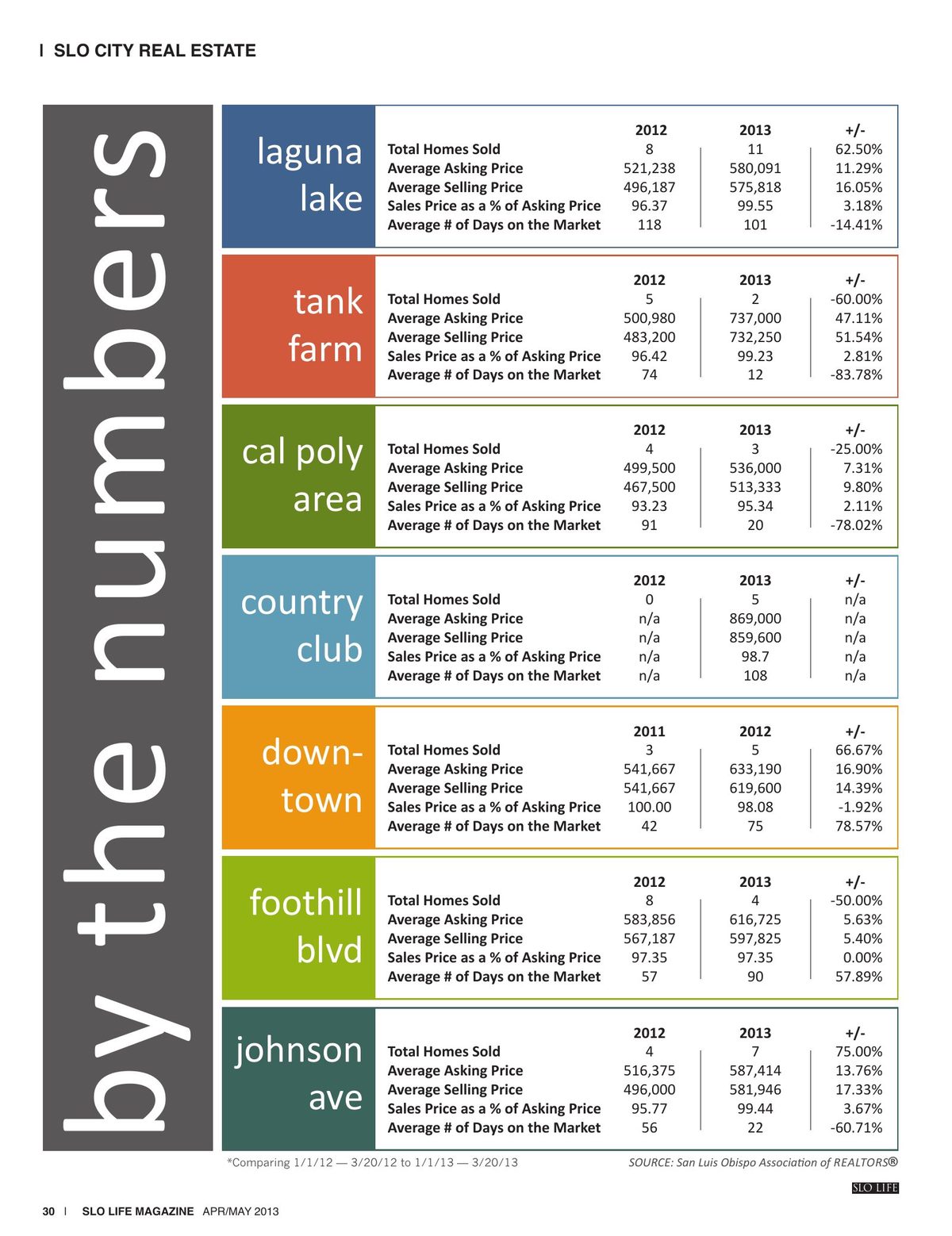 | SLO CITY REAL ESTATE

by the numbers

laguna lake

| | 2012 | 2013 | +/- |
|---|---|---|---|
| Total Homes Sold | 8 | 11 | 62.50% |
| Average Asking Price | 521,238 | 580,091 | 11.29% |
| Average Selling Price | 496,187 | 575,818 | 16.05% |
| Sales Price as a % of Asking Price | 96.37 | 99.55 | 3.18% |
| Average # of Days on the Market | 118 | 101 | -14.41% |

tank farm

| | 2012 | 2013 | +/- |
|---|---|---|---|
| Total Homes Sold | 5 | 2 | -60.00% |
| Average Asking Price | 500,980 | 737,000 | 47.11% |
| Average Selling Price | 483,200 | 732,250 | 51.54% |
| Sales Price as a % of Asking Price | 96.42 | 99.23 | 2.81% |
| Average # of Days on the Market | 74 | 12 | -83.78% |

cal poly area

| | 2012 | 2013 | +/- |
|---|---|---|---|
| Total Homes Sold | 4 | 3 | -25.00% |
| Average Asking Price | 499,500 | 536,000 | 7.31% |
| Average Selling Price | 467,500 | 513,333 | 9.80% |
| Sales Price as a % of Asking Price | 93.23 | 95.34 | 2.11% |
| Average # of Days on the Market | 91 | 20 | -78.02% |

country club

| | 2012 | 2013 | +/- |
|---|---|---|---|
| Total Homes Sold | 0 | 5 | n/a |
| Average Asking Price | n/a | 869,000 | n/a |
| Average Selling Price | n/a | 859,600 | n/a |
| Sales Price as a % of Asking Price | n/a | 98.7 | n/a |
| Average # of Days on the Market | n/a | 108 | n/a |

down-town

| | 2011 | 2012 | +/- |
|---|---|---|---|
| Total Homes Sold | 3 | 5 | 66.67% |
| Average Asking Price | 541,667 | 633,190 | 16.90% |
| Average Selling Price | 541,667 | 619,600 | 14.39% |
| Sales Price as a % of Asking Price | 100.00 | 98.08 | -1.92% |
| Average # of Days on the Market | 42 | 75 | 78.57% |

foothill blvd

| | 2012 | 2013 | +/- |
|---|---|---|---|
| Total Homes Sold | 8 | 4 | -50.00% |
| Average Asking Price | 583,856 | 616,725 | 5.63% |
| Average Selling Price | 567,187 | 597,825 | 5.40% |
| Sales Price as a % of Asking Price | 97.35 | 97.35 | 0.00% |
| Average # of Days on the Market | 57 | 90 | 57.89% |

johnson ave

| | 2012 | 2013 | +/- |
|---|---|---|---|
| Total Homes Sold | 4 | 7 | 75.00% |
| Average Asking Price | 516,375 | 587,414 | 13.76% |
| Average Selling Price | 496,000 | 581,946 | 17.33% |
| Sales Price as a % of Asking Price | 95.77 | 99.44 | 3.67% |
| Average # of Days on the Market | 56 | 22 | -60.71% |

*Comparing 1/1/12 — 3/20/12 to 1/1/13 — 3/20/13

SOURCE: San Luis Obispo Association of REALTORS®

SLO LIFE

30 | SLO LIFE MAGAZINE APR/MAY 2013